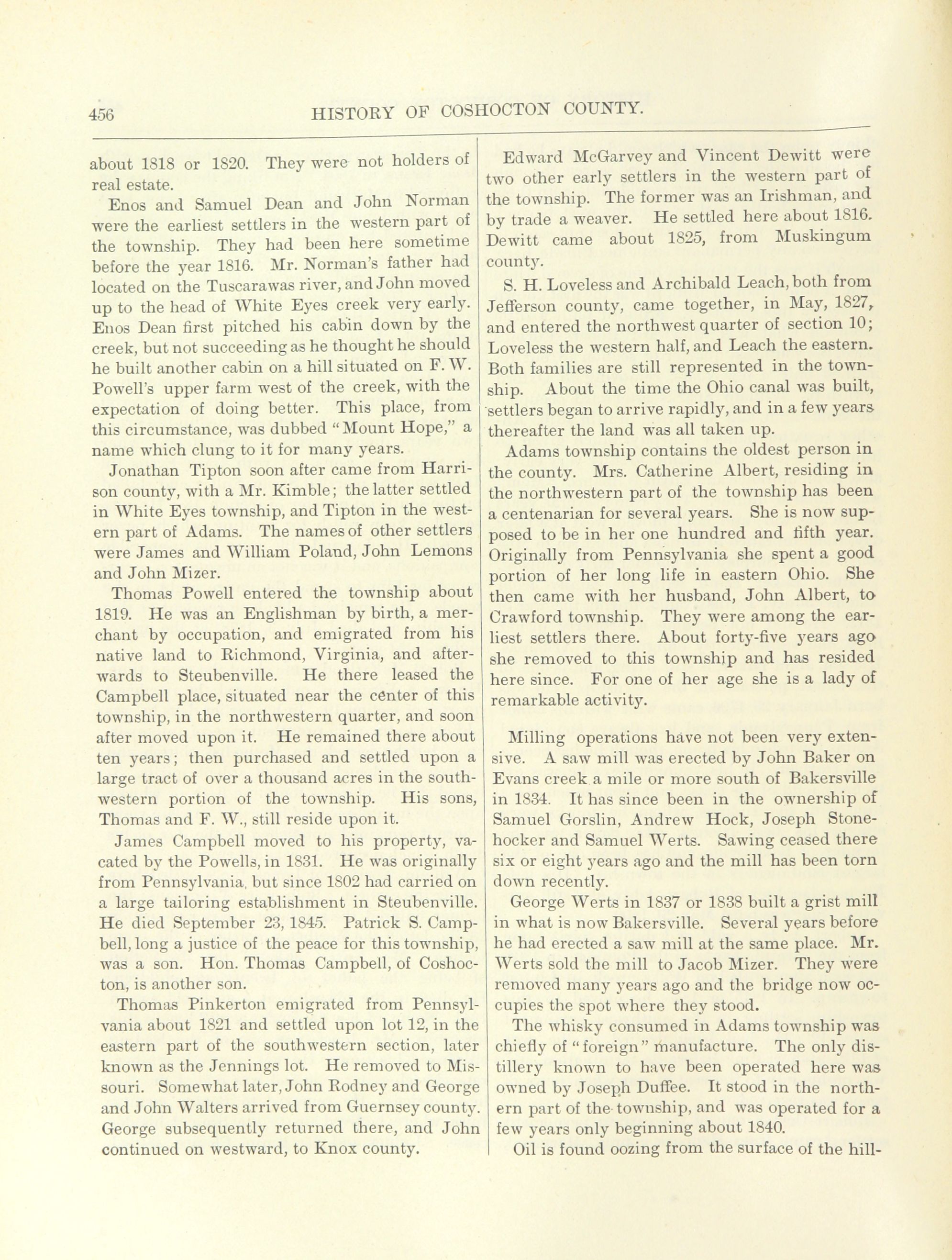 456 HISTORY OF COSHOCTON COUNTY.

about 1818 or 1820. They were not holders of real estate.

Enos and Samuel Dean and John Norman were the earliest settlers in the western part of the township. They had been here sometime before the year 1816. Mr. Norman's father had located on the Tuscarawas river, and John moved up to the head of White Eyes creek very early. Enos Dean first pitched his cabin down by the creek, but not succeeding as he thought he should he built another cabin on a hill situated on F. W. Powell's upper farm west of the creek, with the expectation of doing better. This place, from this circumstance, was dubbed "Mount Hope," a name which clung to it for many years.

Jonathan Tipton soon after came from Harrison county, with a Mr. Kimble; the latter settled in White Eyes township, and Tipton in the western part of Adams. The names of other settlers were James and William Poland, John Lemons and John Mizer.

Thomas Powell entered the township about 1819. He was an Englishman by birth, a merchant by occupation, and emigrated from his native land to Richmond, Virginia, and afterwards to Steubenville. He there leased the Campbell place, situated near the center of this township, in the northwestern quarter, and soon after moved upon it. He remained there about ten years; then purchased and settled upon a large tract of over a thousand acres in the southwestern portion of the township. His sons, Thomas and F. W., still reside upon it.

James Campbell moved to his property, vacated by the Powells, in 1831. He was originally from Pennsylvania, but since 1802 had carried on a large tailoring establishment in Steubenville. He died September 23, 1845. Patrick S. Campbell, long a justice of the peace for this township, was a son. Hon. Thomas Campbell, of Coshocton, is another son.

Thomas Pinkerton emigrated from Pennsylvania about 1821 and settled upon lot 12, in the eastern part of the southwestern section, later known as the Jennings lot. He removed to Missouri. Somewhat later, John Rodney and George and John Walters arrived from Guernsey county. George subsequently returned there, and John continued on westward, to Knox county.

Edward McGarvey and Vincent Dewitt were two other early settlers in the western part of the township. The former was an Irishman, and by trade a weaver. He settled here about 1816. Dewitt came about 1825, from Muskingum county.

S. H. Loveless and Archibald Leach, both from Jefferson county, came together, in May, 1827, and entered the northwest quarter of section 10; Loveless the western half, and Leach the eastern. Both families are still represented in the township. About the time the Ohio canal was built, settlers began to arrive rapidly, and in a few years thereafter the land was all taken up.

Adams township contains the oldest person in the county. Mrs. Catherine Albert, residing in the northwestern part of the township has been a centenarian for several years. She is now supposed to be in her one hundred and fifth year. Originally from Pennsylvania she spent a good portion of her long life in eastern Ohio. She then came with her husband, John Albert, to Crawford township. They were among the earliest settlers there. About forty-five years ago she removed to this township and has resided here since. For one of her age she is a lady of remarkable activity.

Milling operations have not been very extensive. A saw mill was erected by John Baker on Evans creek a mile or more south of Bakersville in 1834. It has since been in the ownership of Samuel Gorslin, Andrew Hock, Joseph Stonehocker and Samuel Werts. Sawing ceased there six or eight years ago and the mill has been torn down recently.

George Werts in 1837 or 1838 built a grist mill in what is now Bakersville. Several years before he had erected a saw mill at the same place. Mr. Werts sold the mill to Jacob Mizer. They were removed many years ago and the bridge now occupies the spot where they stood.

The whisky consumed in Adams township was chiefly of "foreign" manufacture. The only distillery known to have been operated here was owned by Joseph Duffee. It stood in the northern part of the township, and was operated for a few years only beginning about 1840.

Oil is found oozing from the surface of the hill-